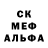 СК
МЕФ
АЛЬФА